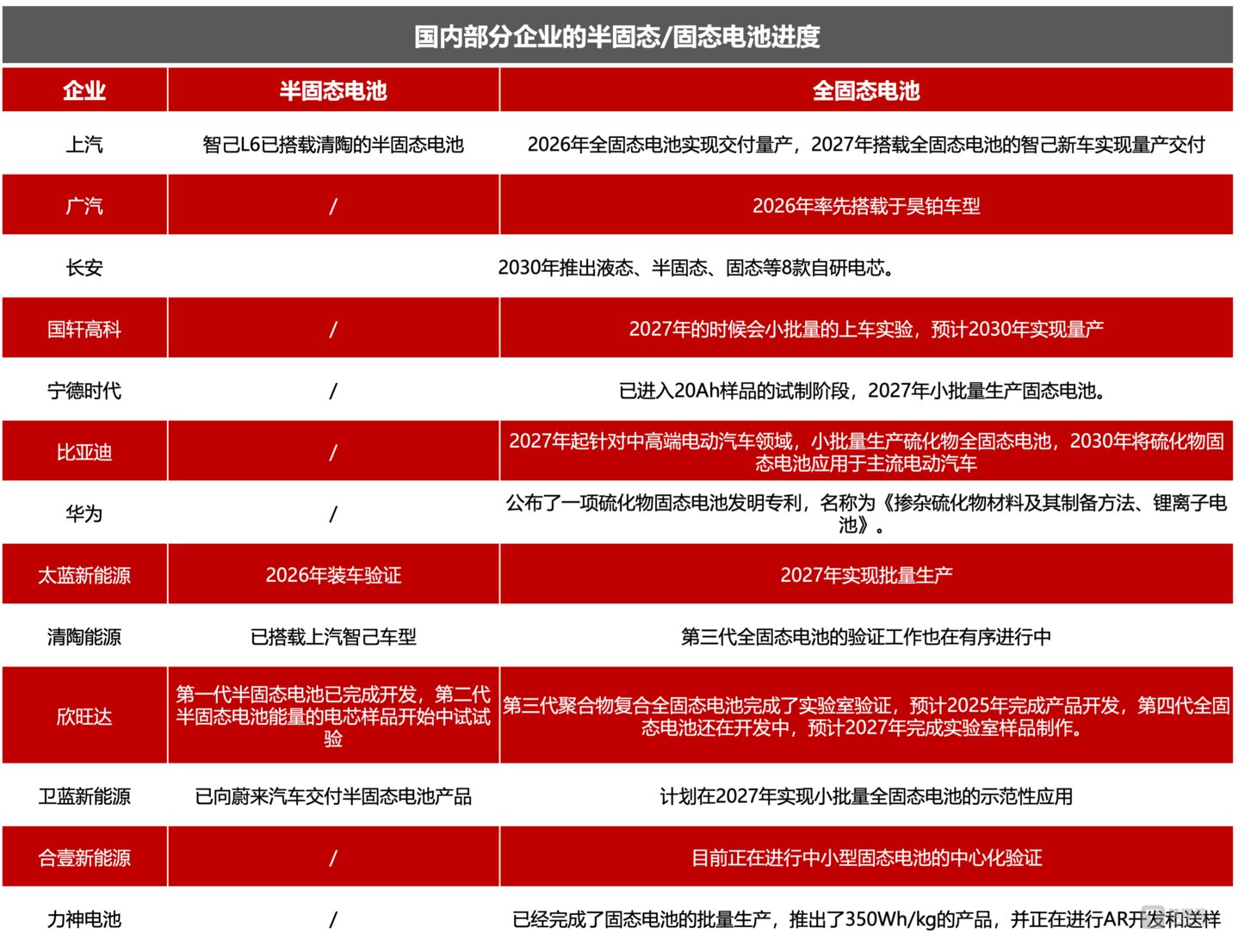 国内部分企业的半固态/固态电池进度

| 企业 | 半固态电池 | 全固态电池 |
|---|---|---|
| 上汽 | 智己L6已搭载清陶的半固态电池 | 2026年全固态电池实现交付量产，2027年搭载全固态电池的智己新车实现量产交付 |
| 广汽 | / | 2026年率先搭载于昊铂车型 |
| 长安 | 2030年推出液态、半固态、固态等8款自研电芯。 | |
| 国轩高科 | / | 2027年的时候会小批量的上车实验，预计2030年实现量产 |
| 宁德时代 | / | 已进入20Ah样品的试制阶段，2027年小批量生产固态电池。 |
| 比亚迪 | / | 2027年起针对中高端电动汽车领域，小批量生产硫化物全固态电池，2030年将硫化物固态电池应用于主流电动汽车 |
| 华为 | / | 公布了一项硫化物固态电池发明专利，名称为《掺杂硫化物材料及其制备方法、锂离子电池》。 |
| 太蓝新能源 | 2026年装车验证 | 2027年实现批量生产 |
| 清陶能源 | 已搭载上汽智己车型 | 第三代全固态电池的验证工作也在有序进行中 |
| 欣旺达 | 第一代半固态电池已完成开发，第二代半固态电池能量的电芯样品开始中试试验 | 第三代聚合物复合全固态电池完成了实验室验证，预计2025年完成产品开发，第四代全固态电池还在开发中，预计2027年完成实验室样品制作。 |
| 卫蓝新能源 | 已向蔚来汽车交付半固态电池产品 | 计划在2027年实现小批量全固态电池的示范性应用 |
| 合壹新能源 | / | 目前正在进行中小型固态电池的中心化验证 |
| 力神电池 | / | 已经完成了固态电池的批量生产，推出了350Wh/kg的产品，并正在进行AR开发和送样 |